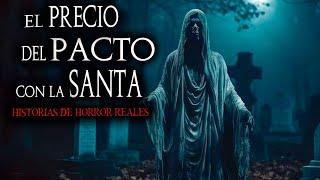 EL PRECIO DEL PACTO CON LA SANTA

HISTORIAS DE HORROR REALES